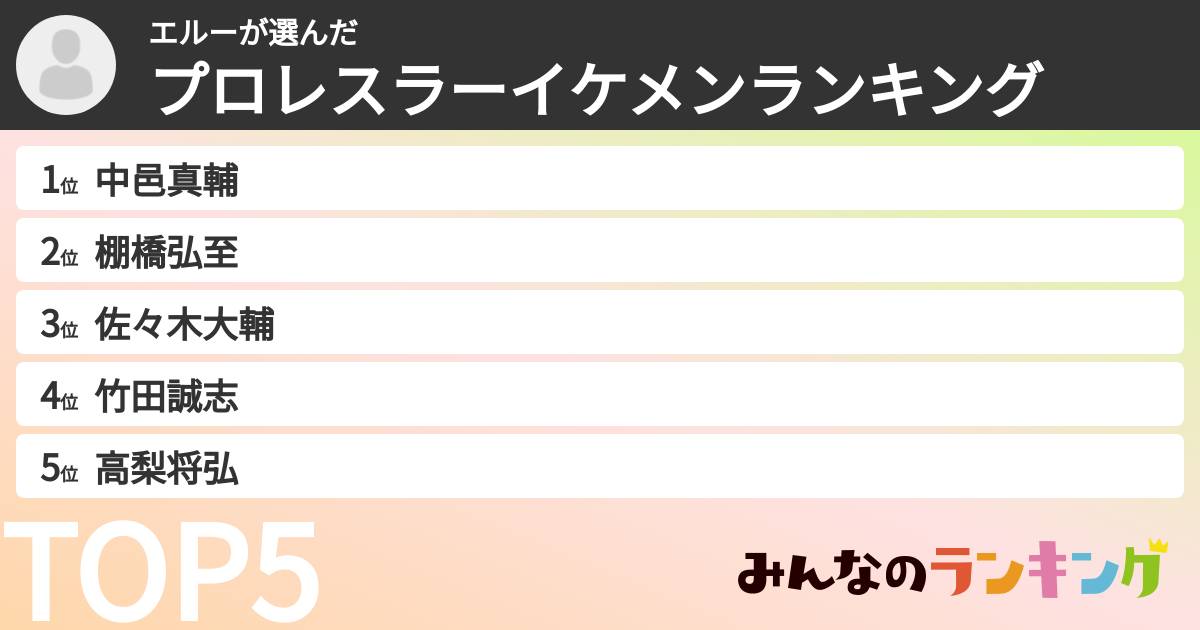 エルーが選んだ
プロレスラーイケメンランキング

1位 中邑真輔
2位 棚橋弘至
3位 佐々木大輔
4位 竹田誠志
5位 高梨将弘

TOP5

みんなのランキング